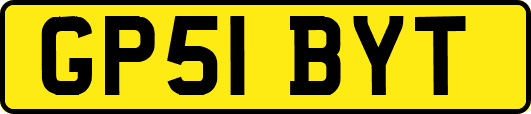 GP51 BYT